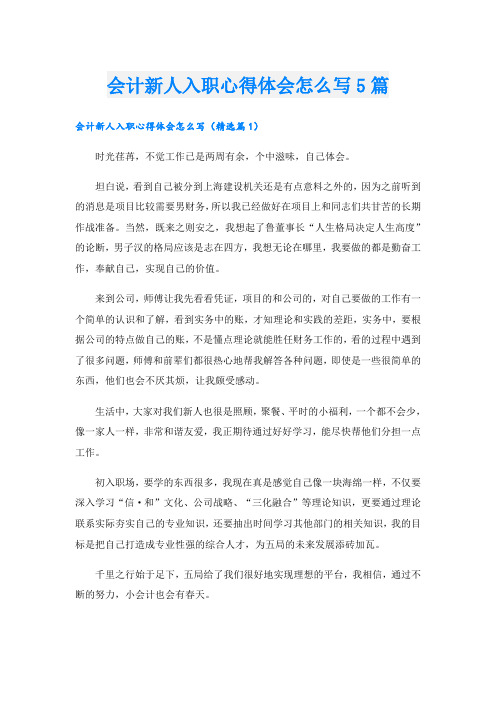 会计新人入职心得体会怎么写5篇

会计新人入职心得体会怎么写（精选篇1）

时光荏苒，不觉工作已是两周有余，个中滋味，自己体会。

坦白说，看到自己被分到上海建设机关还是有点意料之外的，因为之前听到的消息是项目比较需要男财务，所以我已经做好在项目上和同志们共甘苦的长期作战准备。当然，既来之则安之，我想起了鲁董事长“人生格局决定人生高度”的论断，男子汉的格局应该是志在四方，我想无论在哪里，我要做的都是勤奋工作，奉献自己，实现自己的价值。

来到公司，师傅让我先看看凭证，项目的和公司的，对自己要做的工作有一个简单的认识和了解，看到实务中的账，才知理论和实践的差距，实务中，要根据公司的特点做自己的账，不是懂点理论就能胜任财务工作的，看的过程中遇到了很多问题，师傅和前辈们都很热心地帮我解答各种问题，即使是一些很简单的东西，他们也会不厌其烦，让我颇受感动。

生活中，大家对我们新人也很是照顾，聚餐、平时的小福利，一个都不会少，像一家人一样，非常和谐友爱，我正期待通过好好学习，能尽快帮他们分担一点工作。

初入职场，要学的东西很多，我现在真是感觉自己像一块海绵一样，不仅要深入学习“信·和”文化、公司战略、“三化融合”等理论知识，更要通过理论联系实际夯实自己的专业知识，还要抽出时间学习其他部门的相关知识，我的目标是把自己打造成专业性强的综合人才，为五局的未来发展添砖加瓦。

千里之行始于足下，五局给了我们很好地实现理想的平台，我相信，通过不断的努力，小会计也会有春天。